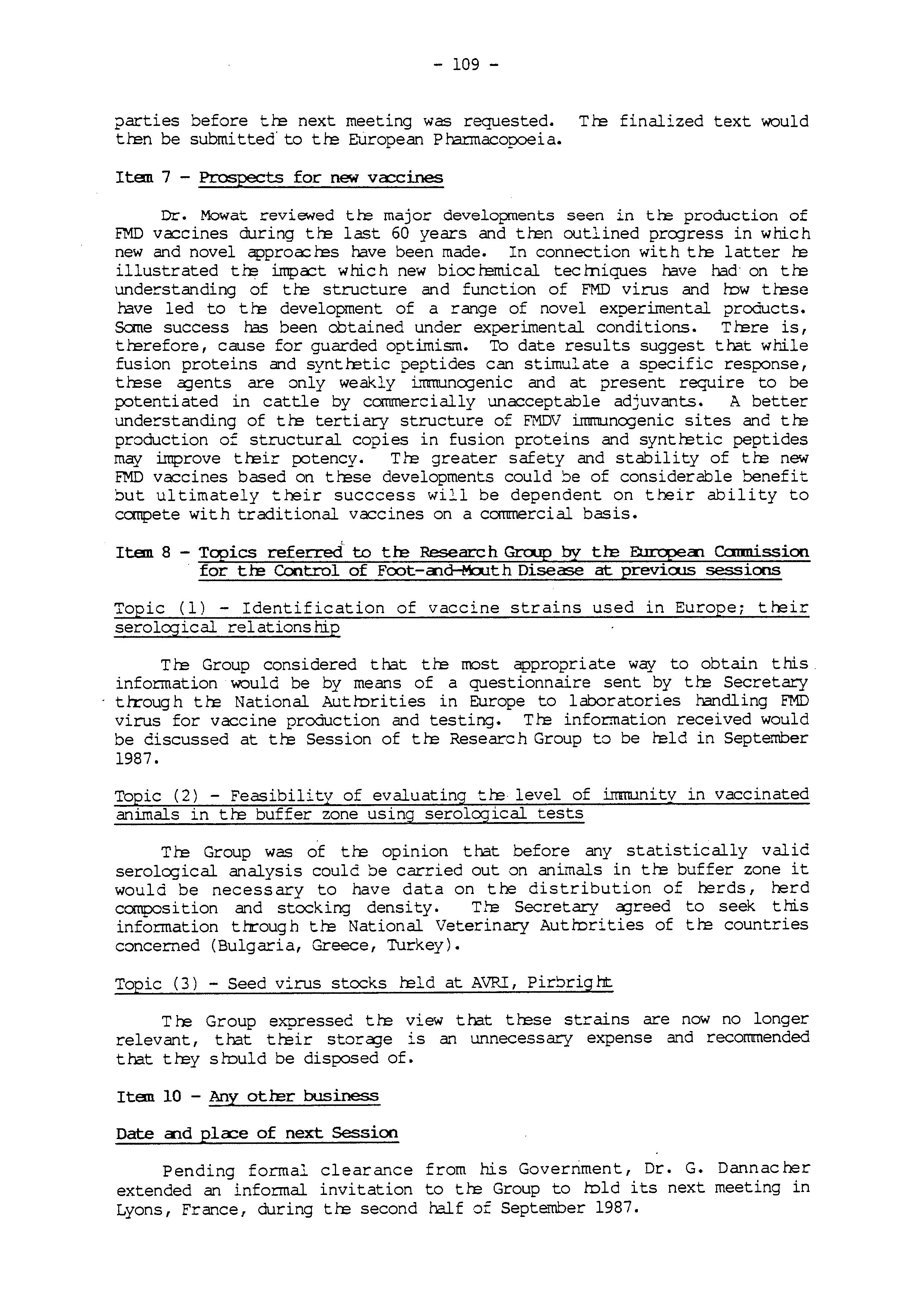 - 109 -

parties before the next meeting was requested. The finalized text would then be submitted to the European Pharmacopoeia.

Item 7 - Prospects for new vaccines

Dr. Mowat reviewed the major developments seen in the production of FMD vaccines during the last 60 years and then outlined progress in which new and novel approaches have been made. In connection with the latter he illustrated the impact which new biochemical techniques have had on the understanding of the structure and function of FMD virus and how these have led to the development of a range of novel experimental products. Some success has been obtained under experimental conditions. There is, therefore, cause for guarded optimism. To date results suggest that while fusion proteins and synthetic peptides can stimulate a specific response, these agents are only weakly immunogenic and at present require to be potentiated in cattle by commercially unacceptable adjuvants. A better understanding of the tertiary structure of FMDV immunogenic sites and the production of structural copies in fusion proteins and synthetic peptides may improve their potency. The greater safety and stability of the new FMD vaccines based on these developments could be of considerable benefit but ultimately their succcess will be dependent on their ability to compete with traditional vaccines on a commercial basis.

Item 8 - Topics referred to the Research Group by the European Commission for the Control of Foot-and-Mouth Disease at previous sessions

Topic (1) - Identification of vaccine strains used in Europe; their serological relationship

The Group considered that the most appropriate way to obtain this information would be by means of a questionnaire sent by the Secretary through the National Authorities in Europe to laboratories handling FMD virus for vaccine production and testing. The information received would be discussed at the Session of the Research Group to be held in September 1987.

Topic (2) - Feasibility of evaluating the level of immunity in vaccinated animals in the buffer zone using serological tests

The Group was of the opinion that before any statistically valid serological analysis could be carried out on animals in the buffer zone it would be necessary to have data on the distribution of herds, herd composition and stocking density. The Secretary agreed to seek this information through the National Veterinary Authorities of the countries concerned (Bulgaria, Greece, Turkey).

Topic (3) - Seed virus stocks held at AVRI, Pirbright

The Group expressed the view that these strains are now no longer relevant, that their storage is an unnecessary expense and recommended that they should be disposed of.

Item 10 - Any other business

Date and place of next Session

Pending formal clearance from his Government, Dr. G. Dannacher extended an informal invitation to the Group to hold its next meeting in Lyons, France, during the second half of September 1987.